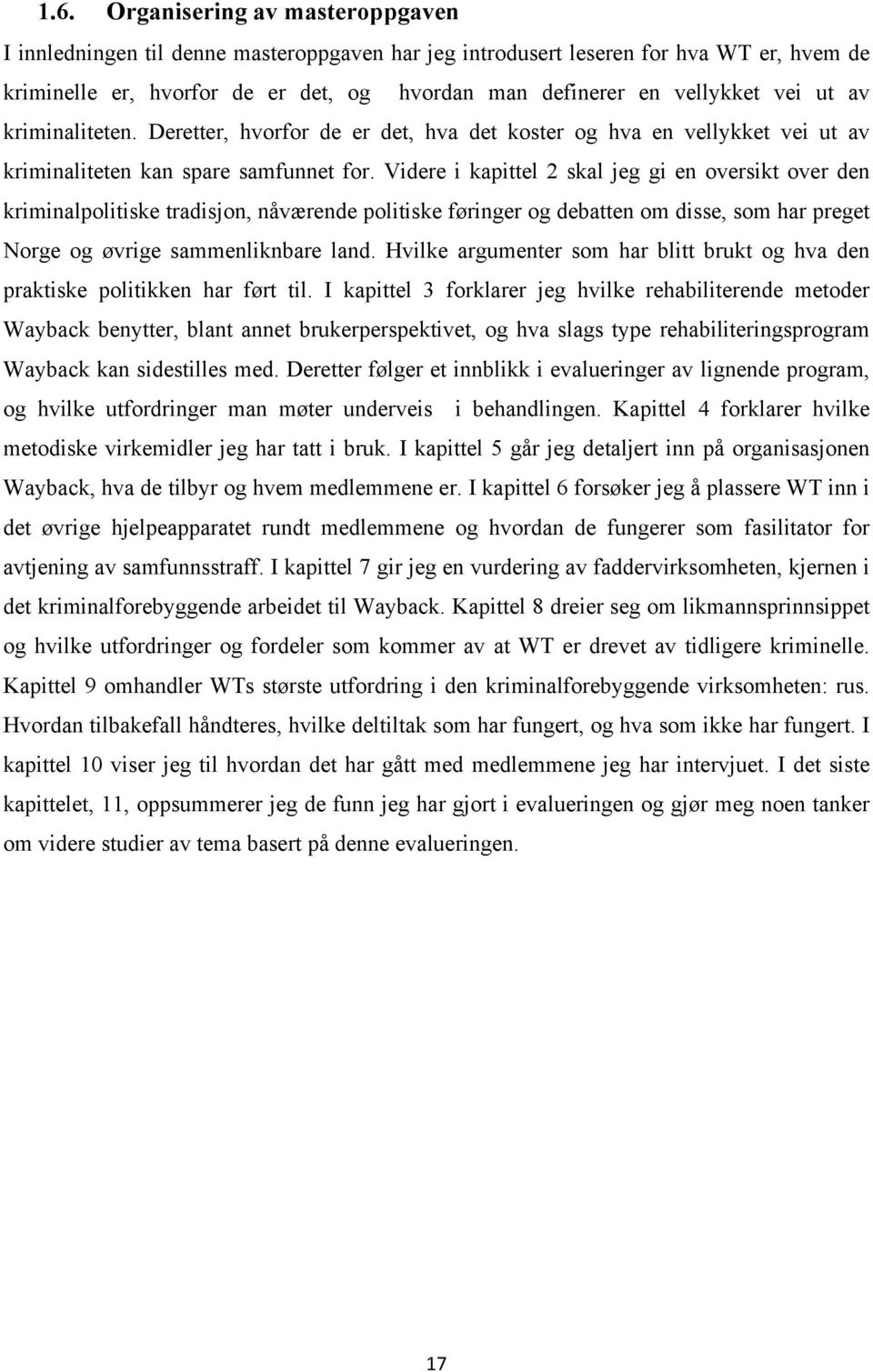 1.6. Organisering av masteroppgaven

I innledningen til denne masteroppgaven har jeg introdusert leseren for hva WT er, hvem de kriminelle er, hvorfor de er det, og hvordan man definerer en vellykket vei ut av kriminaliteten. Deretter, hvorfor de er det, hva det koster og hva en vellykket vei ut av kriminaliteten kan spare samfunnet for. Videre i kapittel 2 skal jeg gi en oversikt over den kriminalpolitiske tradisjon, nåværende politiske føringer og debatten om disse, som har preget Norge og øvrige sammenliknbare land. Hvilke argumenter som har blitt brukt og hva den praktiske politikken har ført til. I kapittel 3 forklarer jeg hvilke rehabiliterende metoder Wayback benytter, blant annet brukerperspektivet, og hva slags type rehabiliteringsprogram Wayback kan sidestilles med. Deretter følger et innblikk i evalueringer av lignende program, og hvilke utfordringer man møter underveis i behandlingen. Kapittel 4 forklarer hvilke metodiske virkemidler jeg har tatt i bruk. I kapittel 5 går jeg detaljert inn på organisasjonen Wayback, hva de tilbyr og hvem medlemmene er. I kapittel 6 forsøker jeg å plassere WT inn i det øvrige hjelpeapparatet rundt medlemmene og hvordan de fungerer som fasilitator for avtjening av samfunnsstraff. I kapittel 7 gir jeg en vurdering av faddervirksomheten, kjernen i det kriminalforebyggende arbeidet til Wayback. Kapittel 8 dreier seg om likmannsprinnsippet og hvilke utfordringer og fordeler som kommer av at WT er drevet av tidligere kriminelle. Kapittel 9 omhandler WTs største utfordring i den kriminalforebyggende virksomheten: rus. Hvordan tilbakefall håndteres, hvilke deltiltak som har fungert, og hva som ikke har fungert. I kapittel 10 viser jeg til hvordan det har gått med medlemmene jeg har intervjuet. I det siste kapittelet, 11, oppsummerer jeg de funn jeg har gjort i evalueringen og gjør meg noen tanker om videre studier av tema basert på denne evalueringen.

17